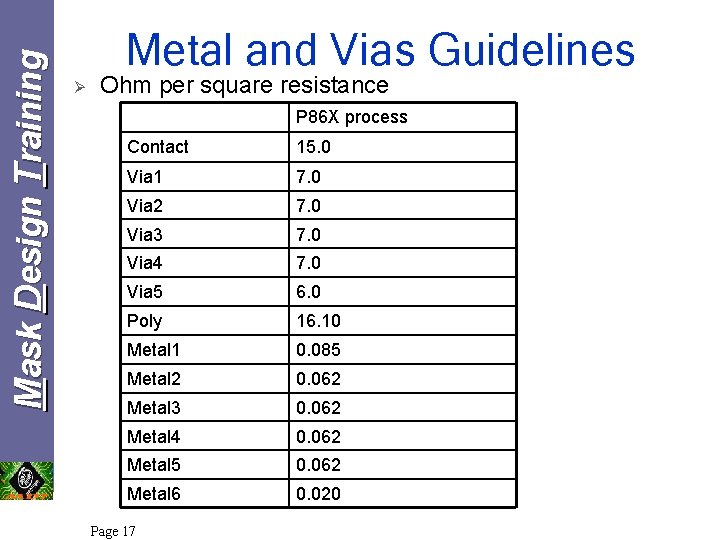 Mask Design Training

Metal and Vias Guidelines

➢ Ohm per square resistance

| | P86X process |
|---|---|
| Contact | 15.0 |
| Via1 | 7.0 |
| Via2 | 7.0 |
| Via3 | 7.0 |
| Via4 | 7.0 |
| Via5 | 6.0 |
| Poly | 16.10 |
| Metal1 | 0.085 |
| Metal2 | 0.062 |
| Metal3 | 0.062 |
| Metal4 | 0.062 |
| Metal5 | 0.062 |
| Metal6 | 0.020 |

Page 17